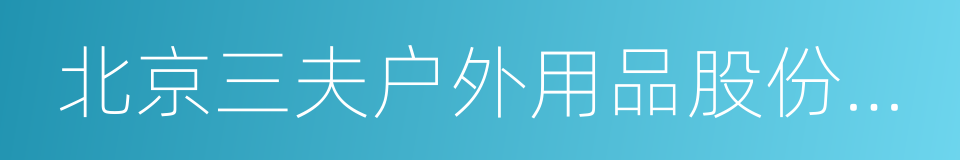 北京三夫户外用品股份...